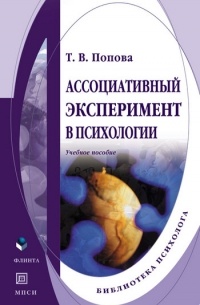 Т. В. Попова

АССОЦИАТИВНЫЙ ЭКСПЕРИМЕНТ В ПСИХОЛОГИИ

Учебное пособие

ФЛИНТА

МПСИ

БИБЛИОТЕКА ПСИХОЛОГА